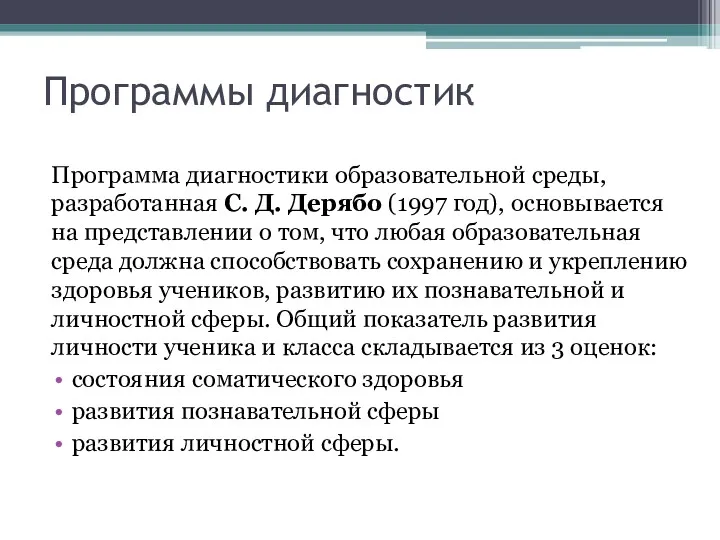 Программы диагностик

Программа диагностики образовательной среды, разработанная С. Д. Дерябо (1997 год), основывается на представлении о том, что любая образовательная среда должна способствовать сохранению и укреплению здоровья учеников, развитию их познавательной и личностной сферы. Общий показатель развития личности ученика и класса складывается из 3 оценок:
• состояния соматического здоровья
• развития познавательной сферы
• развития личностной сферы.